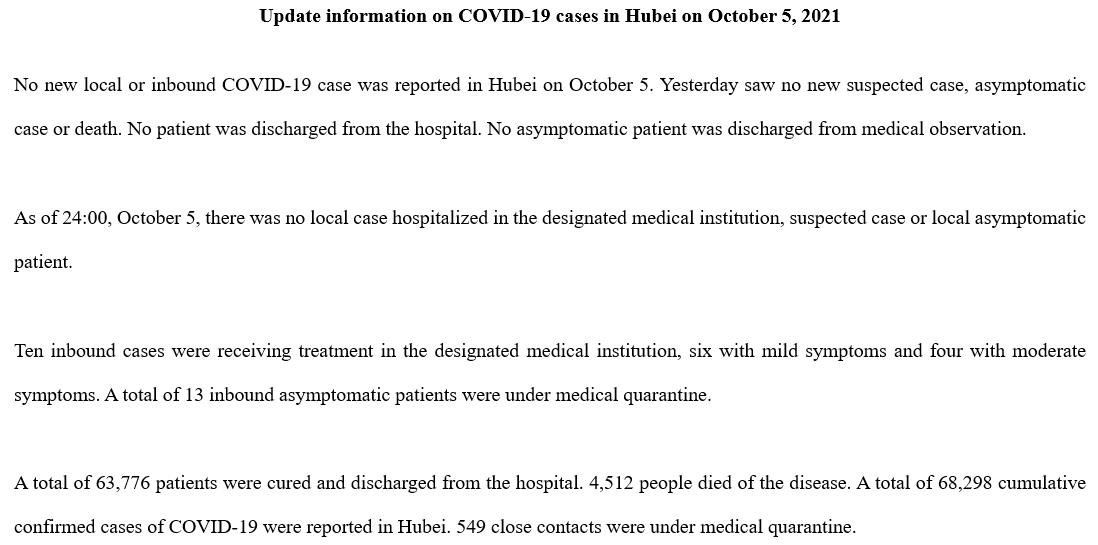 Update information on COVID-19 cases in Hubei on October 5, 2021

No new local or inbound COVID-19 case was reported in Hubei on October 5. Yesterday saw no new suspected case, asymptomatic case or death. No patient was discharged from the hospital. No asymptomatic patient was discharged from medical observation.

As of 24:00, October 5, there was no local case hospitalized in the designated medical institution, suspected case or local asymptomatic patient.

Ten inbound cases were receiving treatment in the designated medical institution, six with mild symptoms and four with moderate symptoms. A total of 13 inbound asymptomatic patients were under medical quarantine.

A total of 63,776 patients were cured and discharged from the hospital. 4,512 people died of the disease. A total of 68,298 cumulative confirmed cases of COVID-19 were reported in Hubei. 549 close contacts were under medical quarantine.